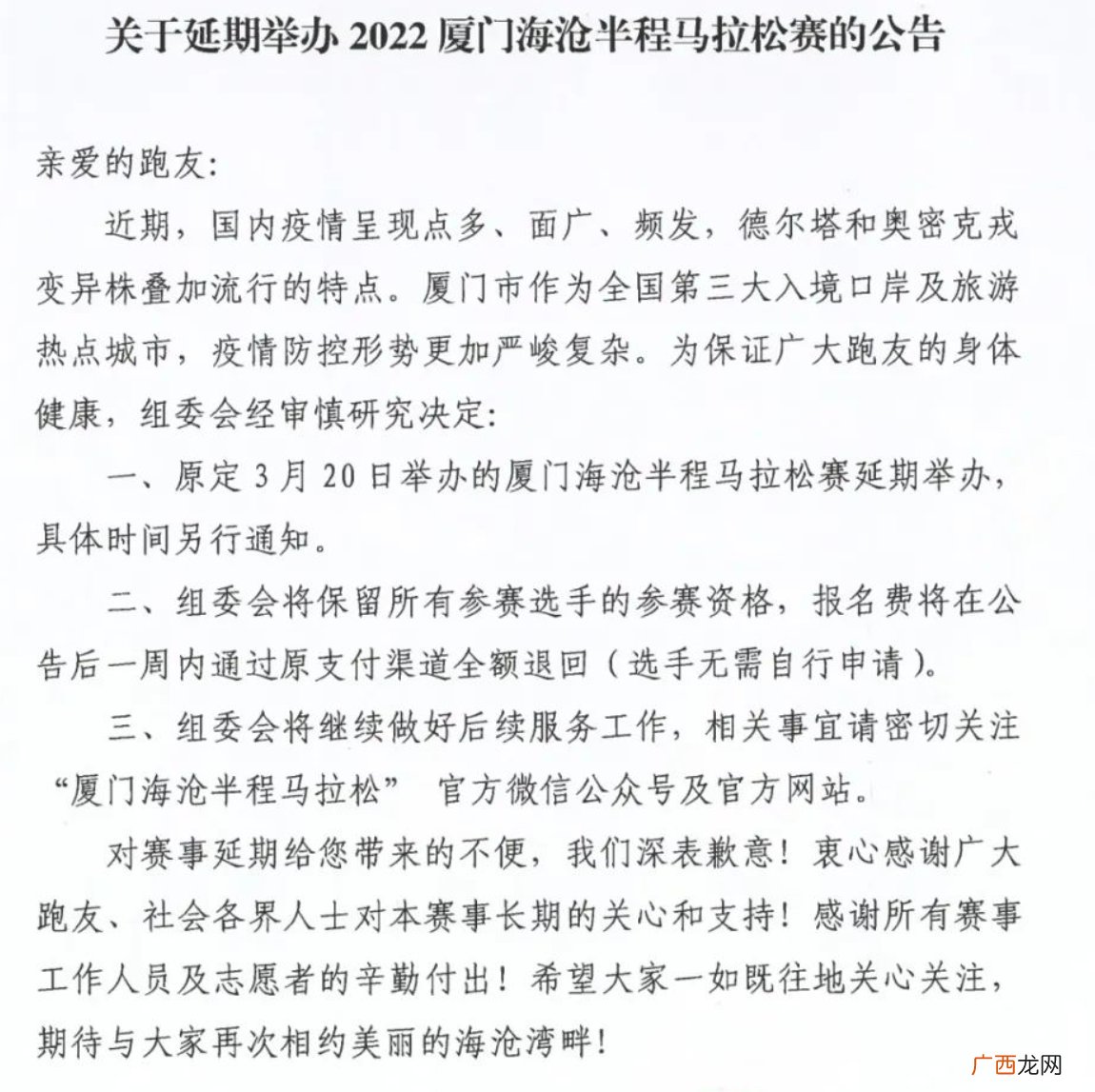 关于延期举办 2022 厦门海沧半程马拉松赛的公告

亲爱的跑友:

近期，国内疫情呈现点多、面广、频发，德尔塔和奥密克戎变异株叠加流行的特点。厦门市作为全国第三大入境口岸及旅游热点城市，疫情防控形势更加严峻复杂。为保证广大跑友的身体健康，组委会经审慎研究决定:

一、原定 3 月 20 日举办的厦门海沧半程马拉松赛延期举办，具体时间另行通知。

二、组委会将保留所有参赛选手的参赛资格，报名费将在公告后一周内通过原支付渠道全额退回（选手无需自行申请）。

三、组委会将继续做好后续服务工作，相关事宜请密切关注“厦门海沧半程马拉松” 官方微信公众号及官方网站。

对赛事延期给您带来的不便，我们深表歉意！衷心感谢广大跑友、社会各界人士对本赛事长期的关心和支持！感谢所有赛事工作人员及志愿者的辛勤付出！希望大家一如既往地关心关注，期待与大家再次相约美丽的海沧湾畔!

广西龙网